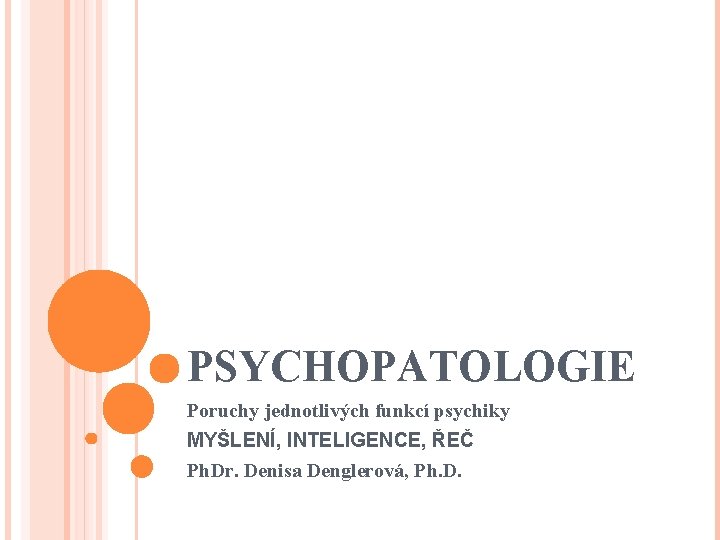 PSYCHOPATOLOGIE

Poruchy jednotlivých funkcí psychiky

MYŠLENÍ, INTELIGENCE, ŘEČ

PhDr. Denisa Denglerová, Ph.D.